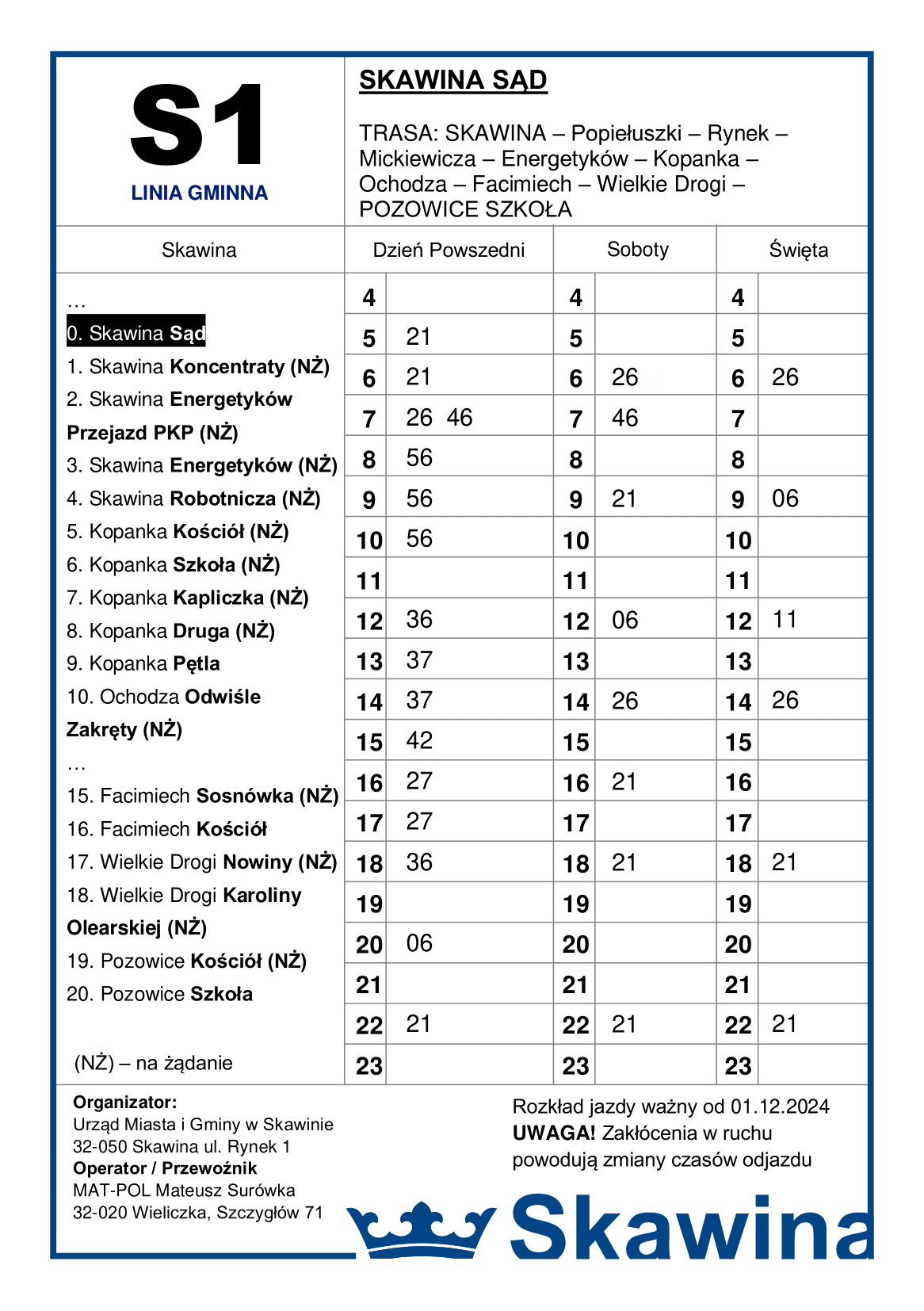 S1
LINIA GMINNA

SKAWINA SĄD

TRASA: SKAWINA – Popiełuszki – Rynek – Mickiewicza – Energetyków – Kopanka – Ochodza – Facimiech – Wielkie Drogi – POZOWICE SZKOŁA

Skawina

…
0. Skawina Sąd
1. Skawina Koncentraty (NŻ)
2. Skawina Energetyków Przejazd PKP (NŻ)
3. Skawina Energetyków (NŻ)
4. Skawina Robotnicza (NŻ)
5. Kopanka Kościół (NŻ)
6. Kopanka Szkoła (NŻ)
7. Kopanka Kapliczka (NŻ)
8. Kopanka Druga (NŻ)
9. Kopanka Pętla
10. Ochodza Odwiśle Zakręty (NŻ)
…
15. Facimiech Sosnówka (NŻ)
16. Facimiech Kościół
17. Wielkie Drogi Nowiny (NŻ)
18. Wielkie Drogi Karoliny Olearskiej (NŻ)
19. Pozowice Kościół (NŻ)
20. Pozowice Szkoła

(NŻ) – na żądanie

| Dzień Powszedni | | Soboty | | Święta | |
|---|---|---|---|---|---|
| 4 | | 4 | | 4 | |
| 5 | 21 | 5 | | 5 | |
| 6 | 21 | 6 | 26 | 6 | 26 |
| 7 | 26 46 | 7 | 46 | 7 | |
| 8 | 56 | 8 | | 8 | |
| 9 | 56 | 9 | 21 | 9 | 06 |
| 10 | 56 | 10 | | 10 | |
| 11 | | 11 | | 11 | |
| 12 | 36 | 12 | 06 | 12 | 11 |
| 13 | 37 | 13 | | 13 | |
| 14 | 37 | 14 | 26 | 14 | 26 |
| 15 | 42 | 15 | | 15 | |
| 16 | 27 | 16 | 21 | 16 | |
| 17 | 27 | 17 | | 17 | |
| 18 | 36 | 18 | 21 | 18 | 21 |
| 19 | | 19 | | 19 | |
| 20 | 06 | 20 | | 20 | |
| 21 | | 21 | | 21 | |
| 22 | 21 | 22 | 21 | 22 | 21 |
| 23 | | 23 | | 23 | |

Organizator:
Urząd Miasta i Gminy w Skawinie
32-050 Skawina ul. Rynek 1
Operator / Przewoźnik
MAT-POL Mateusz Surówka
32-020 Wieliczka, Szczygłów 71

Rozkład jazdy ważny od 01.12.2024
UWAGA! Zakłócenia w ruchu powodują zmiany czasów odjazdu

Skawina